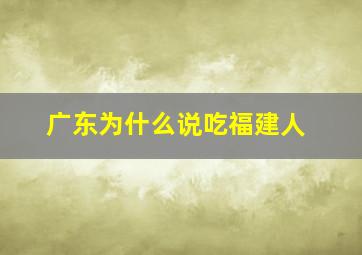 广东为什么说吃福建人